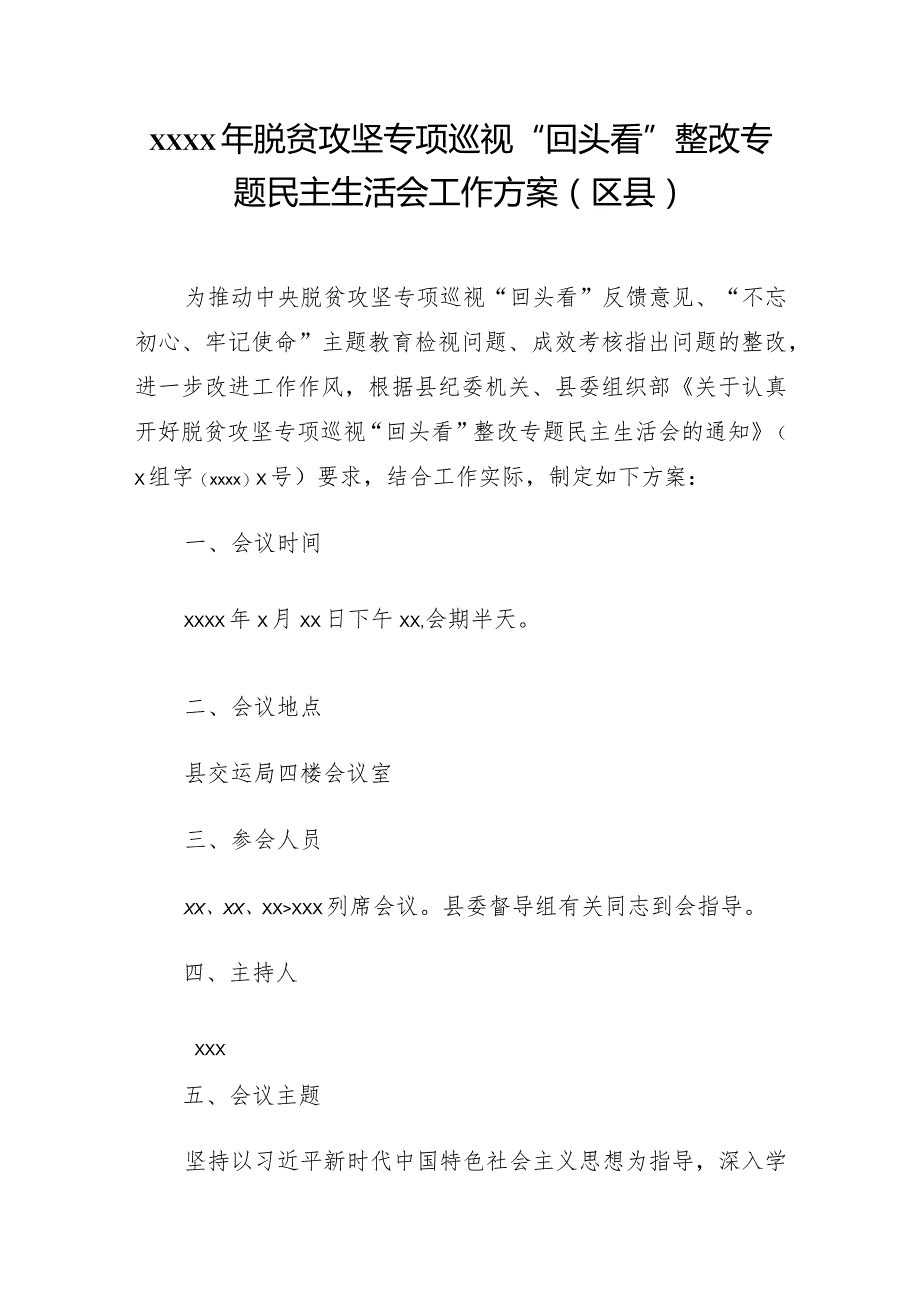 xxxx年脱贫攻坚专项巡视“回头看”整改专题民主生活会工作方案（区县）

为推动中央脱贫攻坚专项巡视“回头看”反馈意见、“不忘初心、牢记使命”主题教育检视问题、成效考核指出问题的整改，进一步改进工作作风，根据县纪委机关、县委组织部《关于认真开好脱贫攻坚专项巡视“回头看”整改专题民主生活会的通知》（x组字（xxxx）x号）要求，结合工作实际，制定如下方案：

一、会议时间

xxxx年x月xx日下午xx,会期半天。

二、会议地点

县交运局四楼会议室

三、参会人员

xx、xx、xx>xxx列席会议。县委督导组有关同志到会指导。

四、主持人

xxx

五、会议主题

坚持以习近平新时代中国特色社会主义思想为指导，深入学